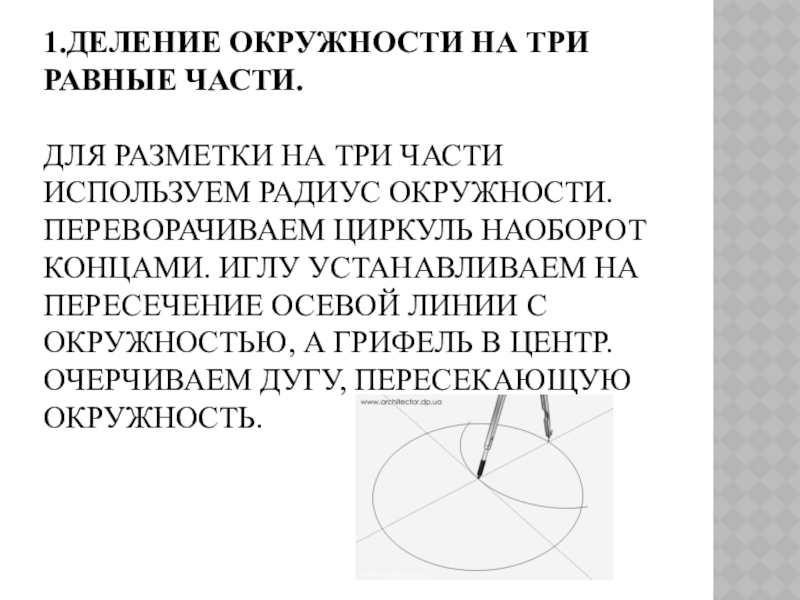 1.ДЕЛЕНИЕ ОКРУЖНОСТИ НА ТРИ РАВНЫЕ ЧАСТИ.

ДЛЯ РАЗМЕТКИ НА ТРИ ЧАСТИ ИСПОЛЬЗУЕМ РАДИУС ОКРУЖНОСТИ. ПЕРЕВОРАЧИВАЕМ ЦИРКУЛЬ НАОБОРОТ КОНЦАМИ. ИГЛУ УСТАНАВЛИВАЕМ НА ПЕРЕСЕЧЕНИЕ ОСЕВОЙ ЛИНИИ С ОКРУЖНОСТЬЮ, А ГРИФЕЛЬ В ЦЕНТР. ОЧЕРЧИВАЕМ ДУГУ, ПЕРЕСЕКАЮЩУЮ ОКРУЖНОСТЬ.

www.architector.dp.ua